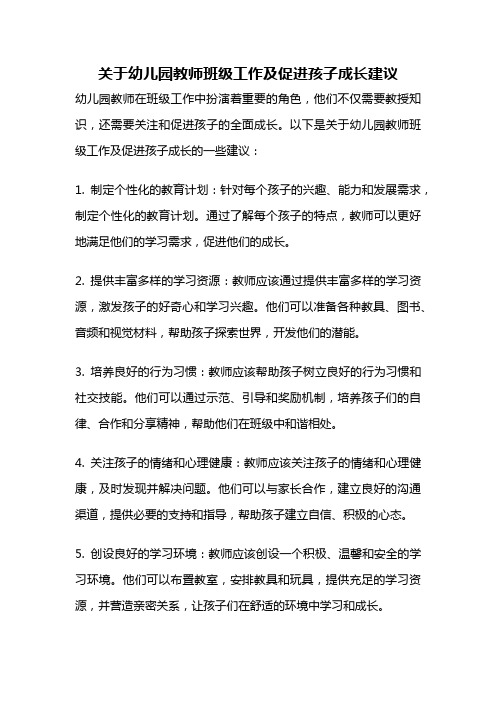 关于幼儿园教师班级工作及促进孩子成长建议

幼儿园教师在班级工作中扮演着重要的角色，他们不仅需要教授知识，还需要关注和促进孩子的全面成长。以下是关于幼儿园教师班级工作及促进孩子成长的一些建议：

1. 制定个性化的教育计划：针对每个孩子的兴趣、能力和发展需求，制定个性化的教育计划。通过了解每个孩子的特点，教师可以更好地满足他们的学习需求，促进他们的成长。

2. 提供丰富多样的学习资源：教师应该通过提供丰富多样的学习资源，激发孩子的好奇心和学习兴趣。他们可以准备各种教具、图书、音频和视觉材料，帮助孩子探索世界，开发他们的潜能。

3. 培养良好的行为习惯：教师应该帮助孩子树立良好的行为习惯和社交技能。他们可以通过示范、引导和奖励机制，培养孩子们的自律、合作和分享精神，帮助他们在班级中和谐相处。

4. 关注孩子的情绪和心理健康：教师应该关注孩子的情绪和心理健康，及时发现并解决问题。他们可以与家长合作，建立良好的沟通渠道，提供必要的支持和指导，帮助孩子建立自信、积极的心态。

5. 创设良好的学习环境：教师应该创设一个积极、温馨和安全的学习环境。他们可以布置教室，安排教具和玩具，提供充足的学习资源，并营造亲密关系，让孩子们在舒适的环境中学习和成长。